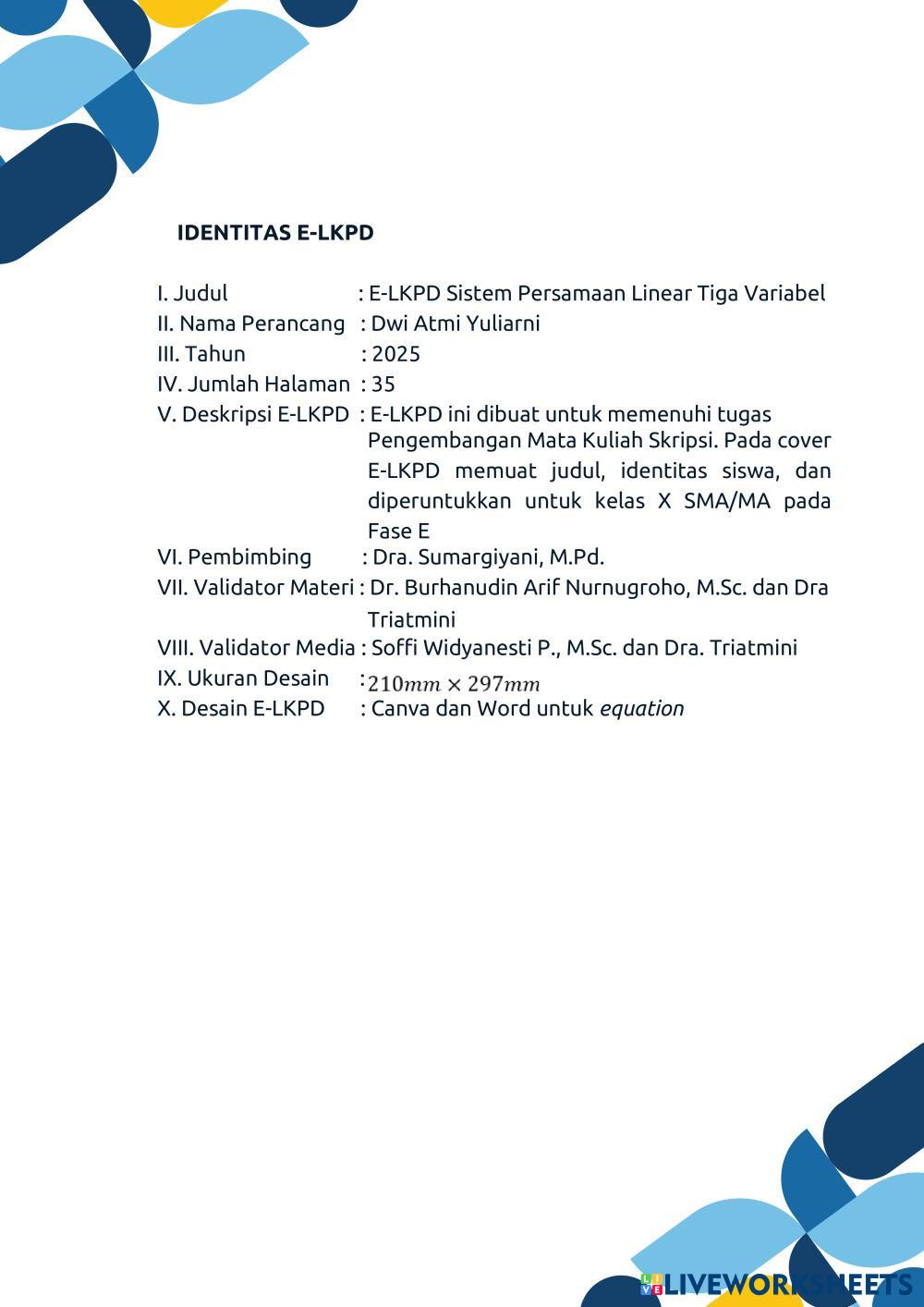 IDENTITAS E-LKPD

I. Judul : E-LKPD Sistem Persamaan Linear Tiga Variabel
II. Nama Perancang : Dwi Atmi Yuliarni
III. Tahun : 2025
IV. Jumlah Halaman : 35
V. Deskripsi E-LKPD : E-LKPD ini dibuat untuk memenuhi tugas Pengembangan Mata Kuliah Skripsi. Pada cover E-LKPD memuat judul, identitas siswa, dan diperuntukkan untuk kelas X SMA/MA pada Fase E
VI. Pembimbing : Dra. Sumargiyani, M.Pd.
VII. Validator Materi : Dr. Burhanudin Arif Nurnugroho, M.Sc. dan Dra Triatmini
VIII. Validator Media : Soffi Widyanesti P., M.Sc. dan Dra. Triatmini
IX. Ukuran Desain : $210mm \times 297mm$
X. Desain E-LKPD : Canva dan Word untuk equation

LIVEWORKSHEETS